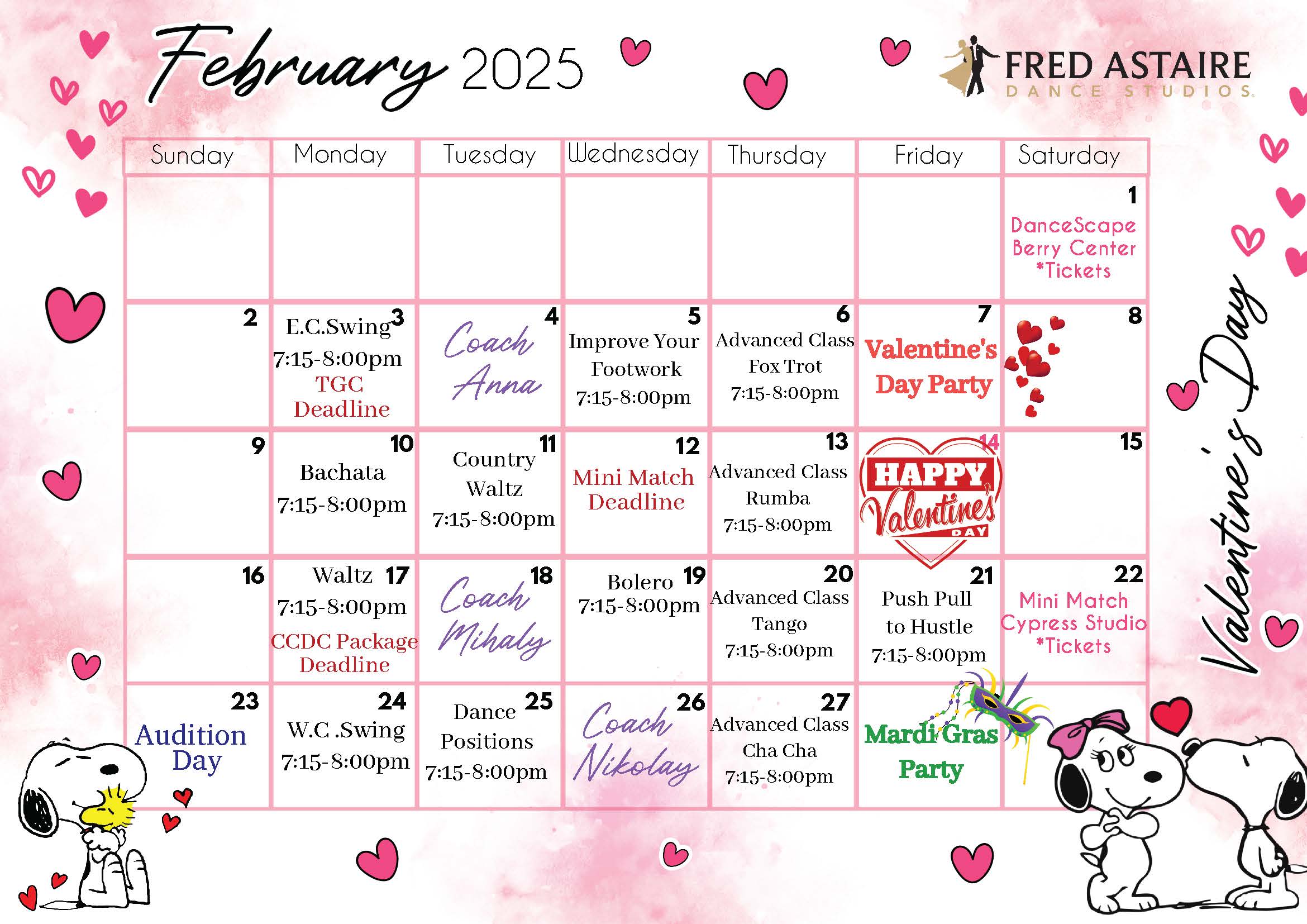 February 2025

FRED ASTAIRE
DANCE STUDIOS

| Sunday | Monday | Tuesday | Wednesday | Thursday | Friday | Saturday |
|---|---|---|---|---|---|---|
| | | | | | | 1 DanceScape Berry Center *Tickets |
| 2 | 3 E.C.Swing 7:15-8:00pm TGC Deadline | 4 Coach Anna | 5 Improve Your Footwork 7:15-8:00pm | 6 Advanced Class Fox Trot 7:15-8:00pm | 7 Valentine's Day Party | 8 |
| 9 | 10 Bachata 7:15-8:00pm | 11 Country Waltz 7:15-8:00pm | 12 Mini Match Deadline | 13 Advanced Class Rumba 7:15-8:00pm | 14 HAPPY Valentine's DAY | 15 |
| 16 | 17 Waltz 7:15-8:00pm CCDC Package Deadline | 18 Coach Mihaly | 19 Bolero 7:15-8:00pm | 20 Advanced Class Tango 7:15-8:00pm | 21 Push Pull to Hustle 7:15-8:00pm | 22 Mini Match Cypress Studio *Tickets |
| 23 Audition Day | 24 W.C .Swing 7:15-8:00pm | 25 Dance Positions 7:15-8:00pm | 26 Coach Nikolay | 27 Advanced Class Cha Cha 7:15-8:00pm | Mardi Gras Party | |

Valentine's Day